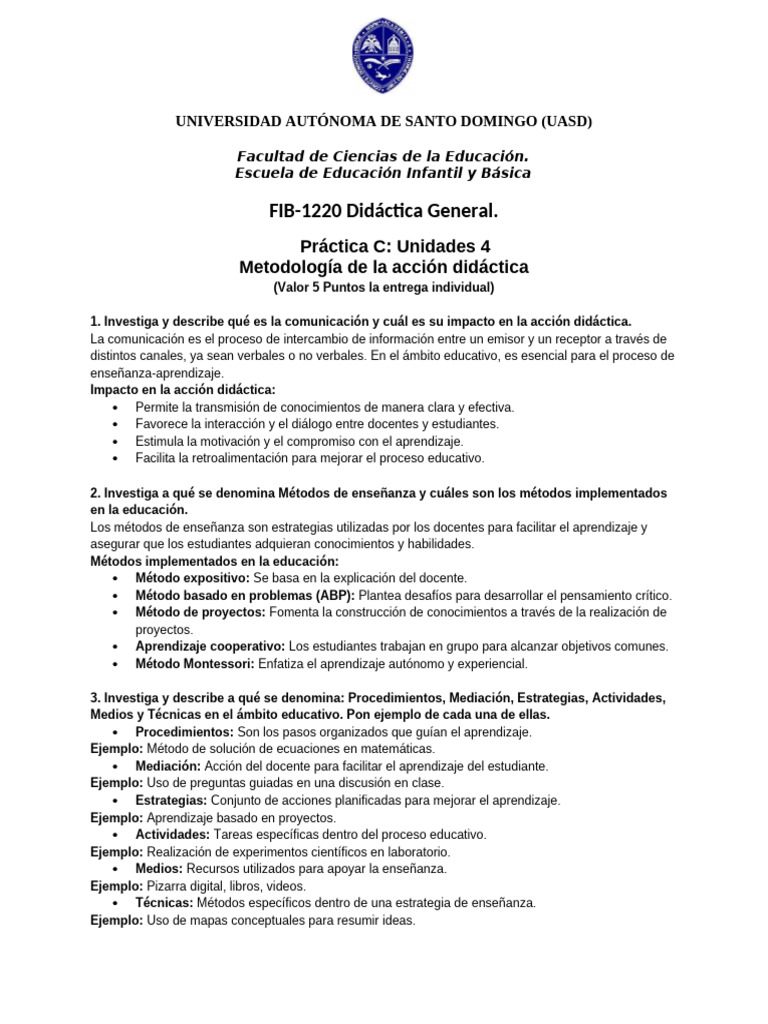 UNIVERSIDAD AUTÓNOMA DE SANTO DOMINGO (UASD)

Facultad de Ciencias de la Educación.
Escuela de Educación Infantil y Básica

FIB-1220 Didáctica General.

Práctica C: Unidades 4
Metodología de la acción didáctica
(Valor 5 Puntos la entrega individual)

1. Investiga y describe qué es la comunicación y cuál es su impacto en la acción didáctica.
La comunicación es el proceso de intercambio de información entre un emisor y un receptor a través de distintos canales, ya sean verbales o no verbales. En el ámbito educativo, es esencial para el proceso de enseñanza-aprendizaje.
Impacto en la acción didáctica:
• Permite la transmisión de conocimientos de manera clara y efectiva.
• Favorece la interacción y el diálogo entre docentes y estudiantes.
• Estimula la motivación y el compromiso con el aprendizaje.
• Facilita la retroalimentación para mejorar el proceso educativo.

2. Investiga a qué se denomina Métodos de enseñanza y cuáles son los métodos implementados en la educación.
Los métodos de enseñanza son estrategias utilizadas por los docentes para facilitar el aprendizaje y asegurar que los estudiantes adquieran conocimientos y habilidades.
Métodos implementados en la educación:
• Método expositivo: Se basa en la explicación del docente.
• Método basado en problemas (ABP): Plantea desafíos para desarrollar el pensamiento crítico.
• Método de proyectos: Fomenta la construcción de conocimientos a través de la realización de proyectos.
• Aprendizaje cooperativo: Los estudiantes trabajan en grupo para alcanzar objetivos comunes.
• Método Montessori: Enfatiza el aprendizaje autónomo y experiencial.

3. Investiga y describe a qué se denomina: Procedimientos, Mediación, Estrategias, Actividades, Medios y Técnicas en el ámbito educativo. Pon ejemplo de cada una de ellas.
• Procedimientos: Son los pasos organizados que guían el aprendizaje.
Ejemplo: Método de solución de ecuaciones en matemáticas.
• Mediación: Acción del docente para facilitar el aprendizaje del estudiante.
Ejemplo: Uso de preguntas guiadas en una discusión en clase.
• Estrategias: Conjunto de acciones planificadas para mejorar el aprendizaje.
Ejemplo: Aprendizaje basado en proyectos.
• Actividades: Tareas específicas dentro del proceso educativo.
Ejemplo: Realización de experimentos científicos en laboratorio.
• Medios: Recursos utilizados para apoyar la enseñanza.
Ejemplo: Pizarra digital, libros, videos.
• Técnicas: Métodos específicos dentro de una estrategia de enseñanza.
Ejemplo: Uso de mapas conceptuales para resumir ideas.